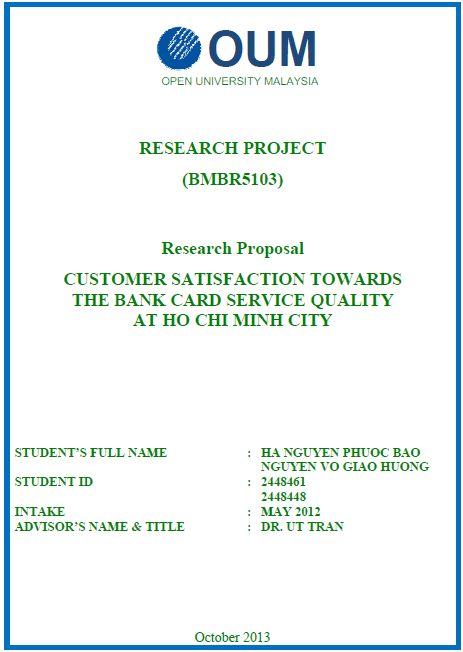 OUM
OPEN UNIVERSITY MALAYSIA

RESEARCH PROJECT
(BMBR5103)

Research Proposal

CUSTOMER SATISFACTION TOWARDS
THE BANK CARD SERVICE QUALITY
AT HO CHI MINH CITY

STUDENT'S FULL NAME : HA NGUYEN PHUOC BAO
NGUYEN VO GIAO HUONG
STUDENT ID : 2448461
2448448
INTAKE : MAY 2012
ADVISOR'S NAME & TITLE : DR. UT TRAN

October 2013